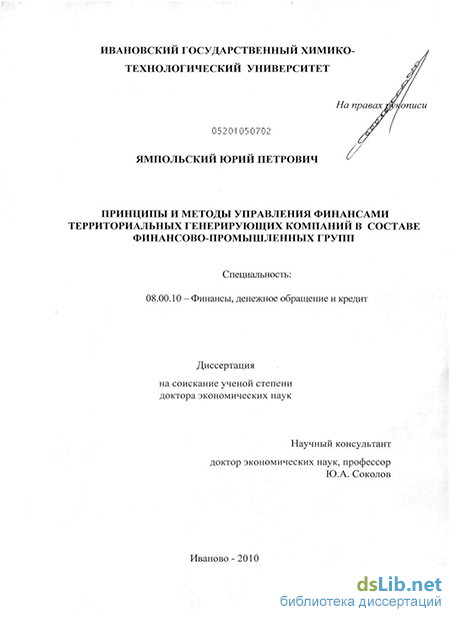 ИВАНОВСКИЙ ГОСУДАРСТВЕННЫЙ ХИМИКО-ТЕХНОЛОГИЧЕСКИЙ УНИВЕРСИТЕТ

На правах рукописи

05201050702

ЯМПОЛЬСКИЙ ЮРИЙ ПЕТРОВИЧ

ПРИНЦИПЫ И МЕТОДЫ УПРАВЛЕНИЯ ФИНАНСАМИ ТЕРРИТОРИАЛЬНЫХ ГЕНЕРИРУЮЩИХ КОМПАНИЙ В СОСТАВЕ ФИНАНСОВО-ПРОМЫШЛЕННЫХ ГРУПП

Специальность:

08.00.10 – Финансы, денежное обращение и кредит

Диссертация

на соискание ученой степени доктора экономических наук

Научный консультант

доктор экономических наук, профессор Ю.А. Соколов

Иваново - 2010

dsLib.net
библиотека диссертаций